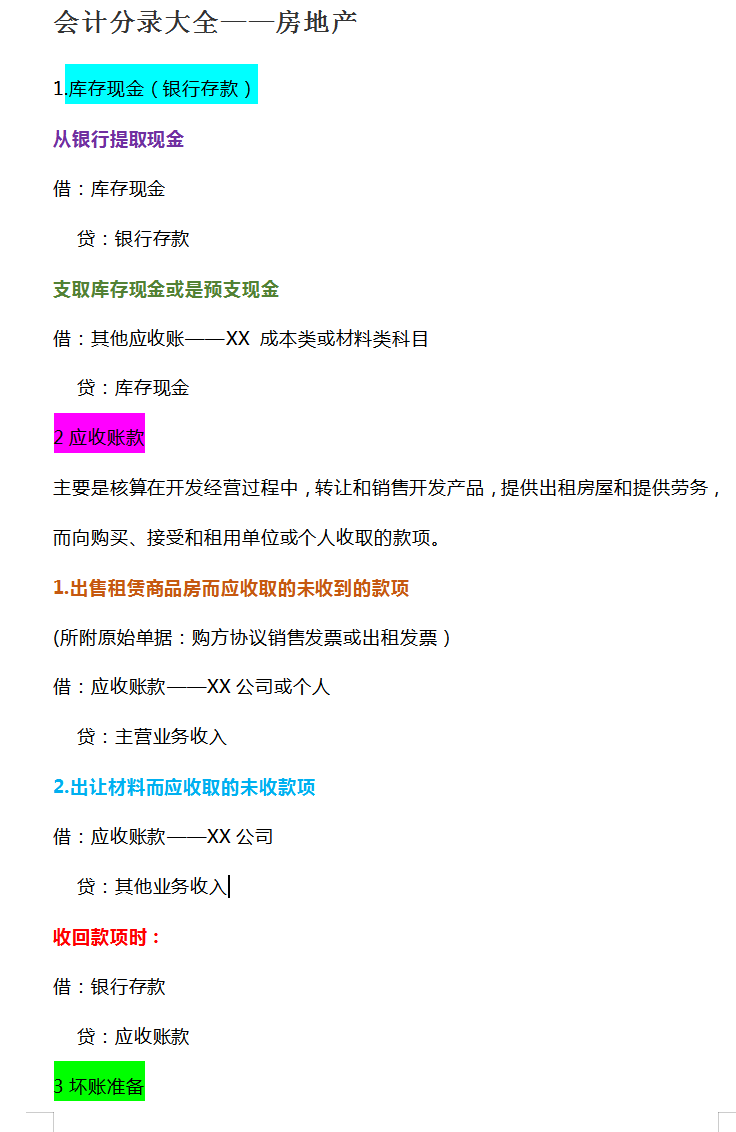 会计分录大全——房地产

1.库存现金（银行存款）

从银行提取现金

借：库存现金

贷：银行存款

支取库存现金或是预支现金

借：其他应收账——XX 成本类或材料类科目

贷：库存现金

2 应收账款

主要是核算在开发经营过程中，转让和销售开发产品，提供出租房屋和提供劳务，而向购买、接受和租用单位或个人收取的款项。

1.出售租赁商品房而应收取的未收到的款项

(所附原始单据：购方协议销售发票或出租发票）

借：应收账款——XX 公司或个人

贷：主营业务收入

2.出让材料而应收取的未收款项

借：应收账款——XX 公司

贷：其他业务收入

收回款项时：

借：银行存款

贷：应收账款

3 坏账准备